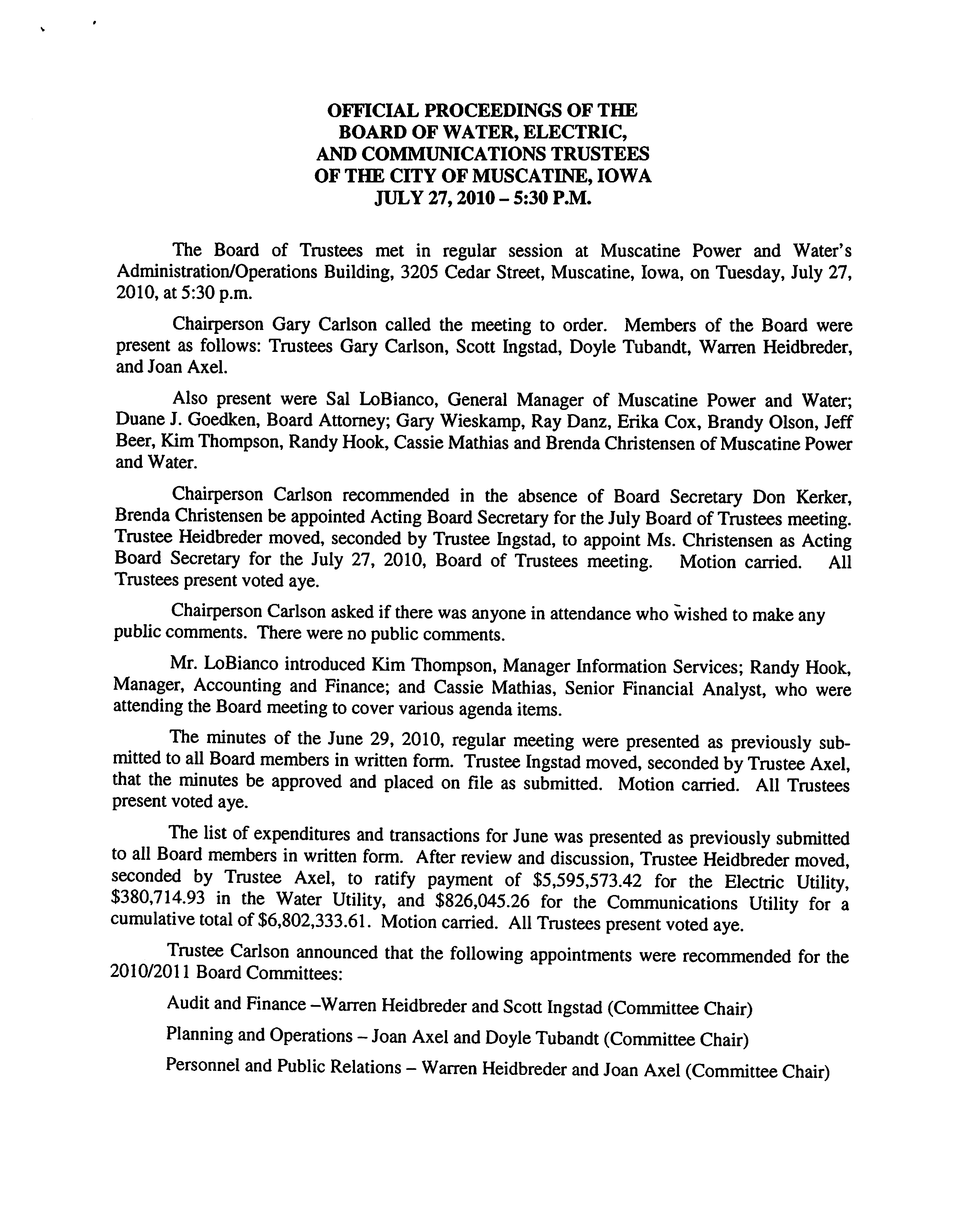 OFFICIAL PROCEEDINGS OF THE
BOARD OF WATER, ELECTRIC,
AND COMMUNICATIONS TRUSTEES
OF THE CITY OF MUSCATINE, IOWA
JULY 27, 2010 – 5:30 P.M.

The Board of Trustees met in regular session at Muscatine Power and Water's Administration/Operations Building, 3205 Cedar Street, Muscatine, Iowa, on Tuesday, July 27, 2010, at 5:30 p.m.

Chairperson Gary Carlson called the meeting to order. Members of the Board were present as follows: Trustees Gary Carlson, Scott Ingstad, Doyle Tubandt, Warren Heidbreder, and Joan Axel.

Also present were Sal LoBianco, General Manager of Muscatine Power and Water; Duane J. Goedken, Board Attorney; Gary Wieskamp, Ray Danz, Erika Cox, Brandy Olson, Jeff Beer, Kim Thompson, Randy Hook, Cassie Mathias and Brenda Christensen of Muscatine Power and Water.

Chairperson Carlson recommended in the absence of Board Secretary Don Kerker, Brenda Christensen be appointed Acting Board Secretary for the July Board of Trustees meeting. Trustee Heidbreder moved, seconded by Trustee Ingstad, to appoint Ms. Christensen as Acting Board Secretary for the July 27, 2010, Board of Trustees meeting. Motion carried. All Trustees present voted aye.

Chairperson Carlson asked if there was anyone in attendance who wished to make any public comments. There were no public comments.

Mr. LoBianco introduced Kim Thompson, Manager Information Services; Randy Hook, Manager, Accounting and Finance; and Cassie Mathias, Senior Financial Analyst, who were attending the Board meeting to cover various agenda items.

The minutes of the June 29, 2010, regular meeting were presented as previously submitted to all Board members in written form. Trustee Ingstad moved, seconded by Trustee Axel, that the minutes be approved and placed on file as submitted. Motion carried. All Trustees present voted aye.

The list of expenditures and transactions for June was presented as previously submitted to all Board members in written form. After review and discussion, Trustee Heidbreder moved, seconded by Trustee Axel, to ratify payment of $5,595,573.42 for the Electric Utility, $380,714.93 in the Water Utility, and $826,045.26 for the Communications Utility for a cumulative total of $6,802,333.61. Motion carried. All Trustees present voted aye.

Trustee Carlson announced that the following appointments were recommended for the 2010/2011 Board Committees:

Audit and Finance –Warren Heidbreder and Scott Ingstad (Committee Chair)

Planning and Operations – Joan Axel and Doyle Tubandt (Committee Chair)

Personnel and Public Relations – Warren Heidbreder and Joan Axel (Committee Chair)